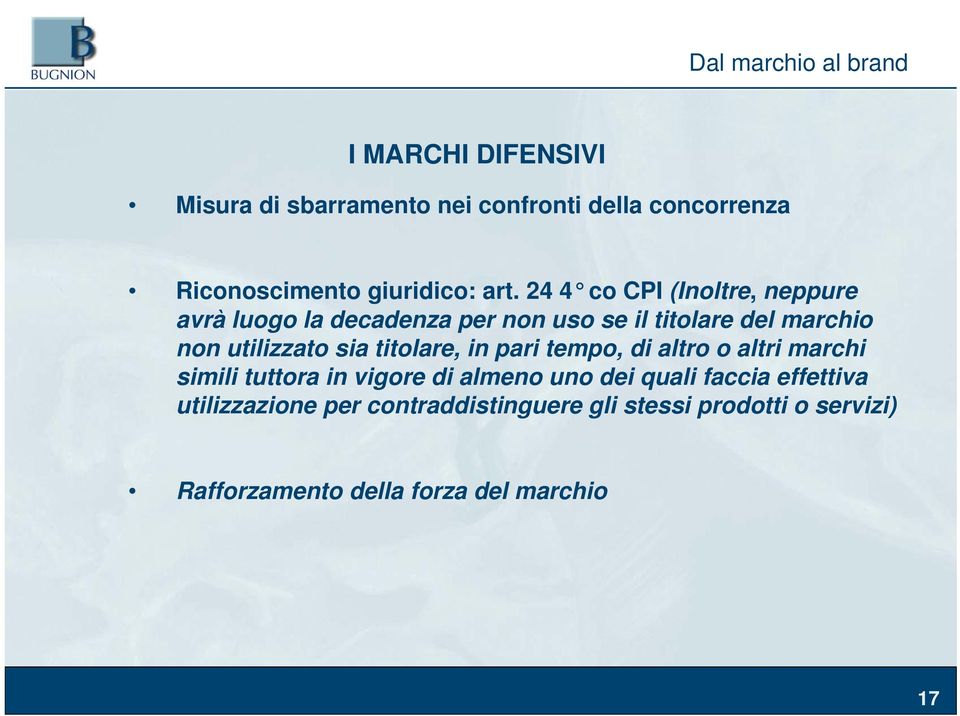 B
BUGNION

Dal marchio al brand

I MARCHI DIFENSIVI

• Misura di sbarramento nei confronti della concorrenza

• Riconoscimento giuridico: art. 24 4° co CPI (Inoltre, neppure avrà luogo la decadenza per non uso se il titolare del marchio non utilizzato sia titolare, in pari tempo, di altro o altri marchi simili tuttora in vigore di almeno uno dei quali faccia effettiva utilizzazione per contraddistinguere gli stessi prodotti o servizi)

• Rafforzamento della forza del marchio

17